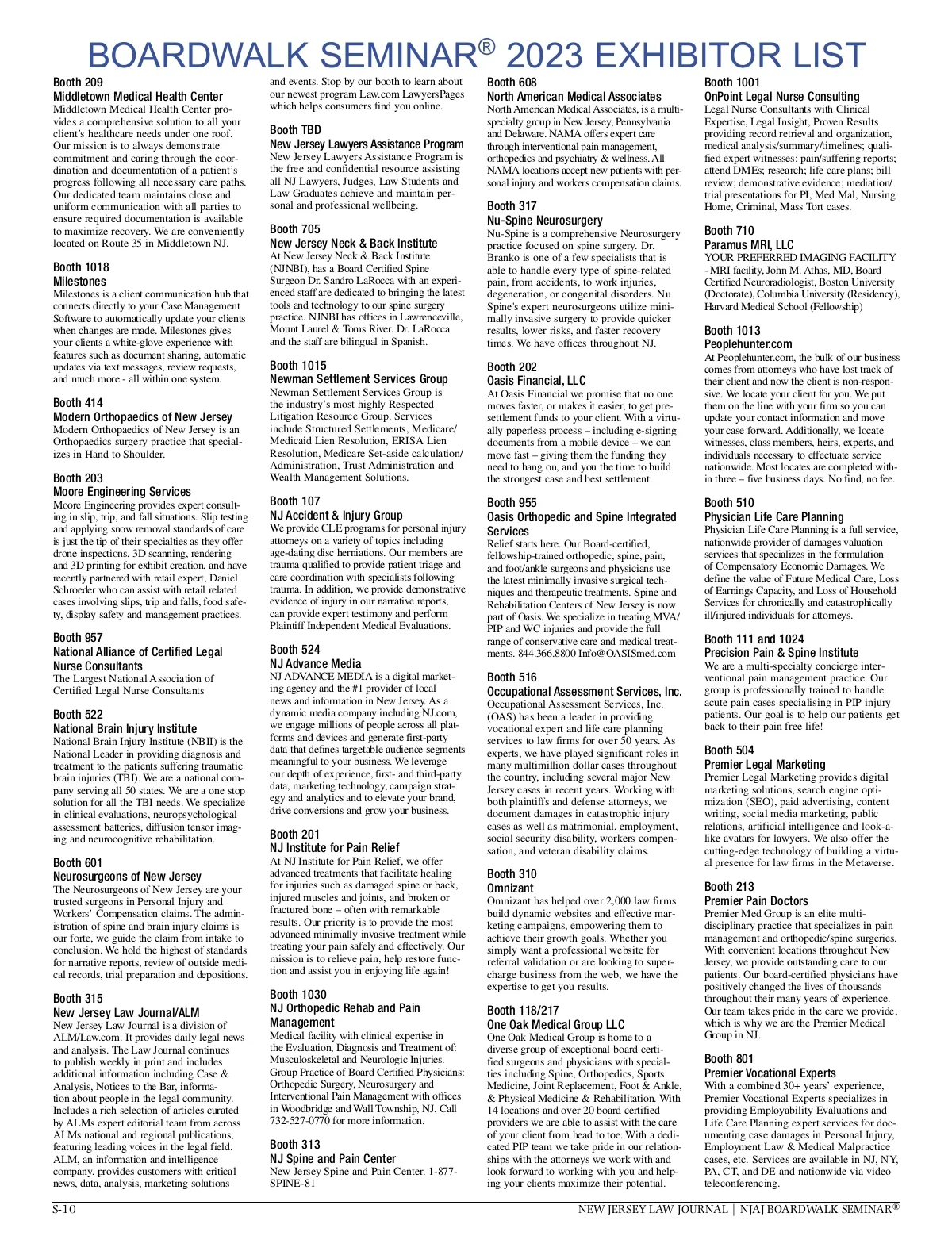 BOARDWALK SEMINAR® 2023 EXHIBITOR LIST

Booth 209
Middletown Medical Health Center
Middletown Medical Health Center provides a comprehensive solution to all your client's healthcare needs under one roof. Our mission is to always demonstrate commitment and caring through the coordination and documentation of a patient's progress following all necessary care paths. Our dedicated team maintains close and uniform communication with all parties to ensure required documentation is available to maximize recovery. We are conveniently located on Route 35 in Middletown NJ.

Booth 1018
Milestones
Milestones is a client communication hub that connects directly to your Case Management Software to automatically update your clients when changes are made. Milestones gives your clients a white-glove experience with features such as document sharing, automatic updates via text messages, review requests, and much more - all within one system.

Booth 414
Modern Orthopaedics of New Jersey
Modern Orthopaedics of New Jersey is an Orthopaedics surgery practice that specializes in Hand to Shoulder.

Booth 203
Moore Engineering Services
Moore Engineering provides expert consulting in slip, trip, and fall situations. Slip testing and applying snow removal standards of care is just the tip of their specialties as they offer drone inspections, 3D scanning, rendering and 3D printing for exhibit creation, and have recently partnered with retail expert, Daniel Schroeder who can assist with retail related cases involving slips, trip and falls, food safety, display safety and management practices.

Booth 957
National Alliance of Certified Legal Nurse Consultants
The Largest National Association of Certified Legal Nurse Consultants

Booth 522
National Brain Injury Institute
National Brain Injury Institute (NBII) is the National Leader in providing diagnosis and treatment to the patients suffering traumatic brain injuries (TBI). We are a national company serving all 50 states. We are a one stop solution for all the TBI needs. We specialize in clinical evaluations, neuropsychological assessment batteries, diffusion tensor imaging and neurocognitive rehabilitation.

Booth 601
Neurosurgeons of New Jersey
The Neurosurgeons of New Jersey are your trusted surgeons in Personal Injury and Workers' Compensation claims. The administration of spine and brain injury claims is our forte, we guide the claim from intake to conclusion. We hold the highest of standards for narrative reports, review of outside medical records, trial preparation and depositions.

Booth 315
New Jersey Law Journal/ALM
New Jersey Law Journal is a division of ALM/Law.com. It provides daily legal news and analysis. The Law Journal continues to publish weekly in print and includes additional information including Case & Analysis, Notices to the Bar, information about people in the legal community. Includes a rich selection of articles curated by ALMs expert editorial team from across ALMs national and regional publications, featuring leading voices in the legal field. ALM, an information and intelligence company, provides customers with critical news, data, analysis, marketing solutions and events. Stop by our booth to learn about our newest program Law.com LawyersPages which helps consumers find you online.

Booth TBD
New Jersey Lawyers Assistance Program
New Jersey Lawyers Assistance Program is the free and confidential resource assisting all NJ Lawyers, Judges, Law Students and Law Graduates achieve and maintain personal and professional wellbeing.

Booth 705
New Jersey Neck & Back Institute
At New Jersey Neck & Back Institute (NJNBI), has a Board Certified Spine Surgeon Dr. Sandro LaRocca with an experienced staff are dedicated to bringing the latest tools and technology to our spine surgery practice. NJNBI has offices in Lawrenceville, Mount Laurel & Toms River. Dr. LaRocca and the staff are bilingual in Spanish.

Booth 1015
Newman Settlement Services Group
Newman Settlement Services Group is the industry's most highly Respected Litigation Resource Group. Services include Structured Settlements, Medicare/Medicaid Lien Resolution, ERISA Lien Resolution, Medicare Set-aside calculation/Administration, Trust Administration and Wealth Management Solutions.

Booth 107
NJ Accident & Injury Group
We provide CLE programs for personal injury attorneys on a variety of topics including age-dating disc herniations. Our members are trauma qualified to provide patient triage and care coordination with specialists following trauma. In addition, we provide demonstrative evidence of injury in our narrative reports, can provide expert testimony and perform Plaintiff Independent Medical Evaluations.

Booth 524
NJ Advance Media
NJ ADVANCE MEDIA is a digital marketing agency and the #1 provider of local news and information in New Jersey. As a dynamic media company including NJ.com, we engage millions of people across all platforms and devices and generate first-party data that defines targetable audience segments meaningful to your business. We leverage our depth of experience, first- and third-party data, marketing technology, campaign strategy and analytics and to elevate your brand, drive conversions and grow your business.

Booth 201
NJ Institute for Pain Relief
At NJ Institute for Pain Relief, we offer advanced treatments that facilitate healing for injuries such as damaged spine or back, injured muscles and joints, and broken or fractured bone – often with remarkable results. Our priority is to provide the most advanced minimally invasive treatment while treating your pain safely and effectively. Our mission is to relieve pain, help restore function and assist you in enjoying life again!

Booth 1030
NJ Orthopedic Rehab and Pain Management
Medical facility with clinical expertise in the Evaluation, Diagnosis and Treatment of: Musculoskeletal and Neurologic Injuries. Group Practice of Board Certified Physicians: Orthopedic Surgery, Neurosurgery and Interventional Pain Management with offices in Woodbridge and Wall Township, NJ. Call 732-527-0770 for more information.

Booth 313
NJ Spine and Pain Center
New Jersey Spine and Pain Center. 1-877-SPINE-81

Booth 608
North American Medical Associates
North American Medical Associates, is a multi-specialty group in New Jersey, Pennsylvania and Delaware. NAMA offers expert care through interventional pain management, orthopedics and psychiatry & wellness. All NAMA locations accept new patients with personal injury and workers compensation claims.

Booth 317
Nu-Spine Neurosurgery
Nu-Spine is a comprehensive Neurosurgery practice focused on spine surgery. Dr. Branko is one of a few specialists that is able to handle every type of spine-related pain, from accidents, to work injuries, degeneration, or congenital disorders. Nu Spine's expert neurosurgeons utilize minimally invasive surgery to provide quicker results, lower risks, and faster recovery times. We have offices throughout NJ.

Booth 202
Oasis Financial, LLC
At Oasis Financial we promise that no one moves faster, or makes it easier, to get pre-settlement funds to your client. With a virtually paperless process – including e-signing documents from a mobile device – we can move fast – giving them the funding they need to hang on, and you the time to build the strongest case and best settlement.

Booth 955
Oasis Orthopedic and Spine Integrated Services
Relief starts here. Our Board-certified, fellowship-trained orthopedic, spine, pain, and foot/ankle surgeons and physicians use the latest minimally invasive surgical techniques and therapeutic treatments. Spine and Rehabilitation Centers of New Jersey is now part of Oasis. We specialize in treating MVA/PIP and WC injuries and provide the full range of conservative care and medical treatments. 844.366.8800 Info@OASISmed.com

Booth 516
Occupational Assessment Services, Inc.
Occupational Assessment Services, Inc. (OAS) has been a leader in providing vocational expert and life care planning services to law firms for over 50 years. As experts, we have played significant roles in many multimillion dollar cases throughout the country, including several major New Jersey cases in recent years. Working with both plaintiffs and defense attorneys, we document damages in catastrophic injury cases as well as matrimonial, employment, social security disability, workers compensation, and veteran disability claims.

Booth 310
Omnizant
Omnizant has helped over 2,000 law firms build dynamic websites and effective marketing campaigns, empowering them to achieve their growth goals. Whether you simply want a professional website for referral validation or are looking to supercharge business from the web, we have the expertise to get you results.

Booth 118/217
One Oak Medical Group LLC
One Oak Medical Group is home to a diverse group of exceptional board certified surgeons and physicians with specialties including Spine, Orthopedics, Sports Medicine, Joint Replacement, Foot & Ankle, & Physical Medicine & Rehabilitation. With 14 locations and over 20 board certified providers we are able to assist with the care of your client from head to toe. With a dedicated PIP team we take pride in our relationships with the attorneys we work with and look forward to working with you and helping your clients maximize their potential.

Booth 1001
OnPoint Legal Nurse Consulting
Legal Nurse Consultants with Clinical Expertise, Legal Insight, Proven Results providing record retrieval and organization, medical analysis/summary/timelines; qualified expert witnesses; pain/suffering reports; attend DMEs; research; life care plans; bill review; demonstrative evidence; mediation/trial presentations for PI, Med Mal, Nursing Home, Criminal, Mass Tort cases.

Booth 710
Paramus MRI, LLC
YOUR PREFERRED IMAGING FACILITY - MRI facility, John M. Athas, MD, Board Certified Neuroradiologist, Boston University (Doctorate), Columbia University (Residency), Harvard Medical School (Fellowship)

Booth 1013
Peoplehunter.com
At Peoplehunter.com, the bulk of our business comes from attorneys who have lost track of their client and now the client is non-responsive. We locate your client for you. We put them on the line with your firm so you can update your contact information and move your case forward. Additionally, we locate witnesses, class members, heirs, experts, and individuals necessary to effectuate service nationwide. Most locates are completed within three – five business days. No find, no fee.

Booth 510
Physician Life Care Planning
Physician Life Care Planning is a full service, nationwide provider of damages valuation services that specializes in the formulation of Compensatory Economic Damages. We define the value of Future Medical Care, Loss of Earnings Capacity, and Loss of Household Services for chronically and catastrophically ill/injured individuals for attorneys.

Booth 111 and 1024
Precision Pain & Spine Institute
We are a multi-specialty concierge interventional pain management practice. Our group is professionally trained to handle acute pain cases specialising in PIP injury patients. Our goal is to help our patients get back to their pain free life!

Booth 504
Premier Legal Marketing
Premier Legal Marketing provides digital marketing solutions, search engine optimization (SEO), paid advertising, content writing, social media marketing, public relations, artificial intelligence and look-alike avatars for lawyers. We also offer the cutting-edge technology of building a virtual presence for law firms in the Metaverse.

Booth 213
Premier Pain Doctors
Premier Med Group is an elite multi-disciplinary practice that specializes in pain management and orthopedic/spine surgeries. With convenient locations throughout New Jersey, we provide outstanding care to our patients. Our board-certified physicians have positively changed the lives of thousands throughout their many years of experience. Our team takes pride in the care we provide, which is why we are the Premier Medical Group in NJ.

Booth 801
Premier Vocational Experts
With a combined 30+ years' experience, Premier Vocational Experts specializes in providing Employability Evaluations and Life Care Planning expert services for documenting case damages in Personal Injury, Employment Law & Medical Malpractice cases, etc. Services are available in NJ, NY, PA, CT, and DE and nationwide via video teleconferencing.

S-10
NEW JERSEY LAW JOURNAL | NJAJ BOARDWALK SEMINAR®